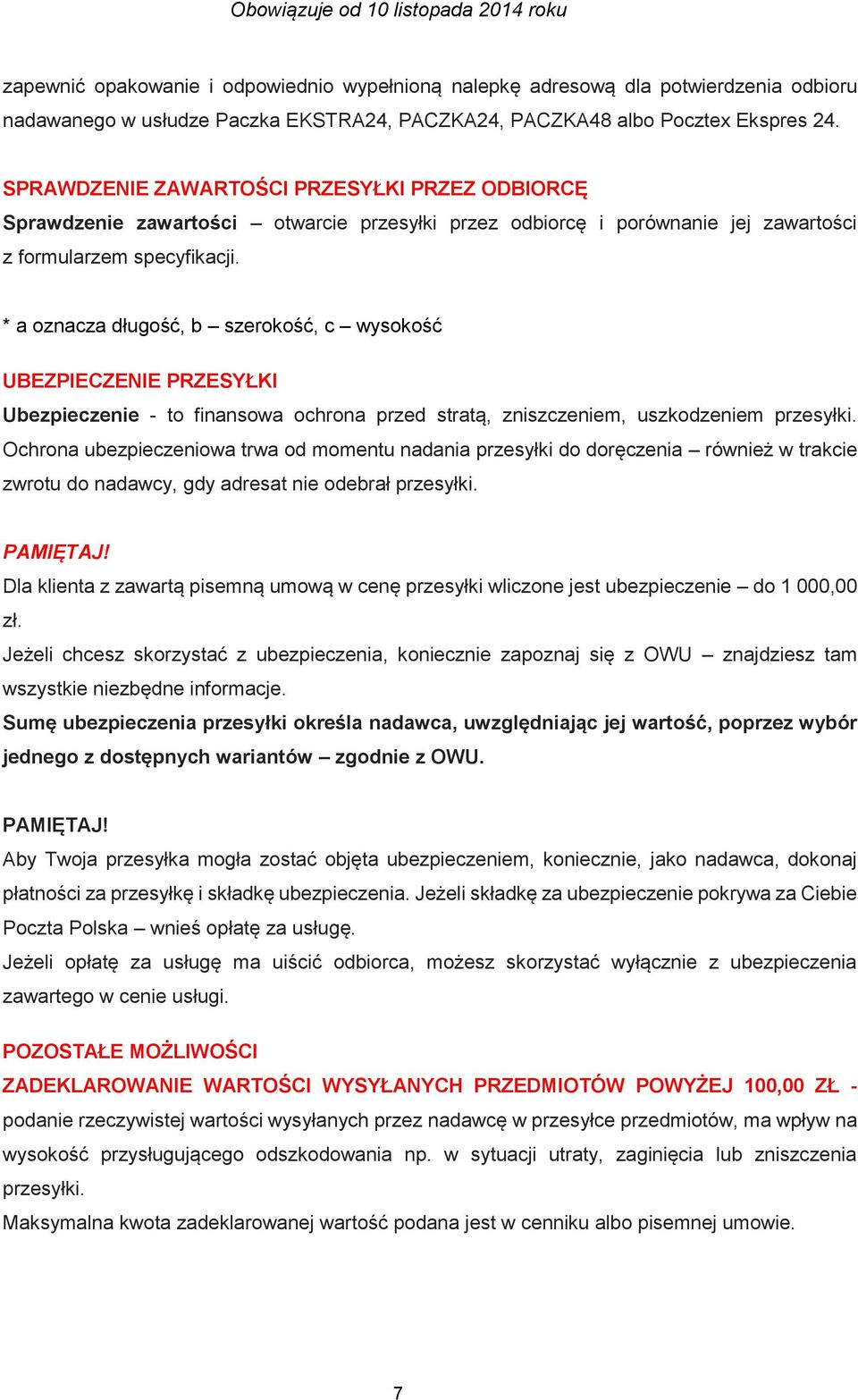 Obowiązuje od 10 listopada 2014 roku

zapewnić opakowanie i odpowiednio wypełnioną nalepkę adresową dla potwierdzenia odbioru nadawanego w usłudze Paczka EKSTRA24, PACZKA24, PACZKA48 albo Pocztex Ekspres 24.

SPRAWDZENIE ZAWARTOŚCI PRZESYŁKI PRZEZ ODBIORCĘ
Sprawdzenie zawartości – otwarcie przesyłki przez odbiorcę i porównanie jej zawartości z formularzem specyfikacji.

* a oznacza długość, b – szerokość, c – wysokość

UBEZPIECZENIE PRZESYŁKI
Ubezpieczenie - to finansowa ochrona przed stratą, zniszczeniem, uszkodzeniem przesyłki. Ochrona ubezpieczeniowa trwa od momentu nadania przesyłki do doręczenia – również w trakcie zwrotu do nadawcy, gdy adresat nie odebrał przesyłki.

PAMIĘTAJ!
Dla klienta z zawartą pisemną umową w cenę przesyłki wliczone jest ubezpieczenie – do 1 000,00 zł.
Jeżeli chcesz skorzystać z ubezpieczenia, koniecznie zapoznaj się z OWU – znajdziesz tam wszystkie niezbędne informacje.
Sumę ubezpieczenia przesyłki określa nadawca, uwzględniając jej wartość, poprzez wybór jednego z dostępnych wariantów – zgodnie z OWU.

PAMIĘTAJ!
Aby Twoja przesyłka mogła zostać objęta ubezpieczeniem, koniecznie, jako nadawca, dokonaj płatności za przesyłkę i składkę ubezpieczenia. Jeżeli składkę za ubezpieczenie pokrywa za Ciebie Poczta Polska – wnieś opłatę za usługę.
Jeżeli opłatę za usługę ma uiścić odbiorca, możesz skorzystać wyłącznie z ubezpieczenia zawartego w cenie usługi.

POZOSTAŁE MOŻLIWOŚCI
ZADEKLAROWANIE WARTOŚCI WYSYŁANYCH PRZEDMIOTÓW POWYŻEJ 100,00 ZŁ - podanie rzeczywistej wartości wysyłanych przez nadawcę w przesyłce przedmiotów, ma wpływ na wysokość przysługującego odszkodowania np. w sytuacji utraty, zaginięcia lub zniszczenia przesyłki.
Maksymalna kwota zadeklarowanej wartość podana jest w cenniku albo pisemnej umowie.

7